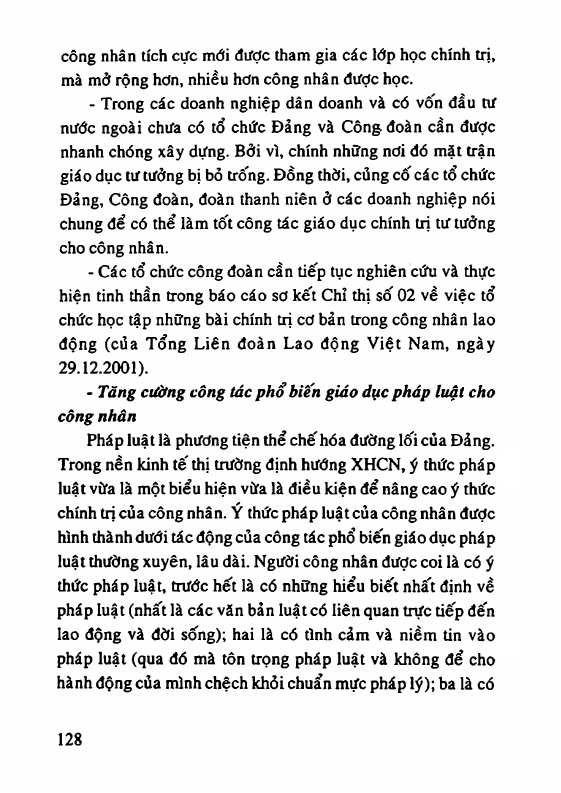 công nhân tích cực mới được tham gia các lớp học chính trị, mà mở rộng hơn, nhiều hơn công nhân được học.

- Trong các doanh nghiệp dân doanh và có vốn đầu tư nước ngoài chưa có tổ chức Đảng và Công đoàn cần được nhanh chóng xây dựng. Bởi vì, chính những nơi đó mặt trận giáo dục tư tưởng bị bỏ trống. Đồng thời, củng cố các tổ chức Đảng, Công đoàn, đoàn thanh niên ở các doanh nghiệp nói chung để có thể làm tốt công tác giáo dục chính trị tư tưởng cho công nhân.

- Các tổ chức công đoàn cần tiếp tục nghiên cứu và thực hiện tinh thần trong báo cáo sơ kết Chỉ thị số 02 về việc tổ chức học tập những bài chính trị cơ bản trong công nhân lao động (của Tổng Liên đoàn Lao động Việt Nam, ngày 29.12.2001).

- Tăng cường công tác phổ biến giáo dục pháp luật cho công nhân

Pháp luật là phương tiện thể chế hóa đường lối của Đảng. Trong nền kinh tế thị trường định hướng XHCN, ý thức pháp luật vừa là một biểu hiện vừa là điều kiện để nâng cao ý thức chính trị của công nhân. Ý thức pháp luật của công nhân được hình thành dưới tác động của công tác phổ biến giáo dục pháp luật thường xuyên, lâu dài. Người công nhân được coi là có ý thức pháp luật, trước hết là có những hiểu biết nhất định về pháp luật (nhất là các văn bản luật có liên quan trực tiếp đến lao động và đời sống); hai là có tình cảm và niềm tin vào pháp luật (qua đó mà tôn trọng pháp luật và không để cho hành động của mình chệch khỏi chuẩn mực pháp lý); ba là có

128